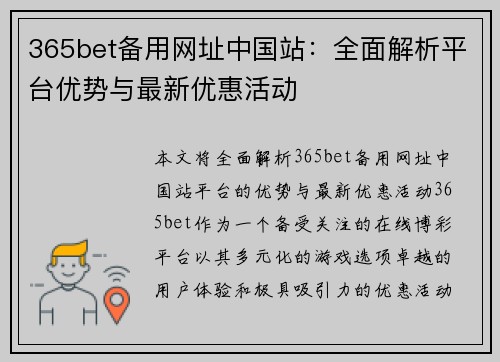 365bet备用网址中国站：全面解析平台优势与最新优惠活动

本文将全面解析365bet备用网址中国站平台的优势与最新优惠活动365bet作为一个备受关注的在线博彩平台以其多元化的游戏选项卓越的用户体验和极具吸引力的优惠活动